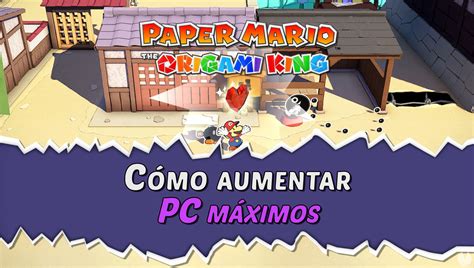 PAPER MARIO
THE ORIGAMI KING

CÓMO AUMENTAR
PC MÁXIMOS